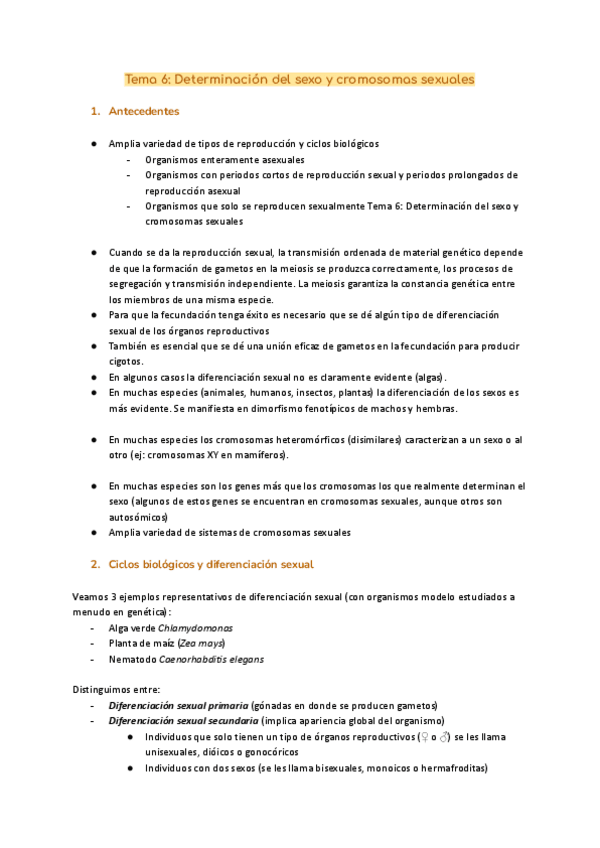 Tema 6: Determinación del sexo y cromosomas sexuales

1. Antecedentes

● Amplia variedad de tipos de reproducción y ciclos biológicos
  - Organismos enteramente asexuales
  - Organismos con periodos cortos de reproducción sexual y periodos prolongados de reproducción asexual
  - Organismos que solo se reproducen sexualmente Tema 6: Determinación del sexo y cromosomas sexuales

● Cuando se da la reproducción sexual, la transmisión ordenada de material genético depende de que la formación de gametos en la meiosis se produzca correctamente, los procesos de segregación y transmisión independiente. La meiosis garantiza la constancia genética entre los miembros de una misma especie.
● Para que la fecundación tenga éxito es necesario que se dé algún tipo de diferenciación sexual de los órganos reproductivos
● También es esencial que se dé una unión eficaz de gametos en la fecundación para producir cigotos.
● En algunos casos la diferenciación sexual no es claramente evidente (algas).
● En muchas especies (animales, humanos, insectos, plantas) la diferenciación de los sexos es más evidente. Se manifiesta en dimorfismo fenotípicos de machos y hembras.

● En muchas especies los cromosomas heteromórficos (disimilares) caracterizan a un sexo o al otro (ej: cromosomas XY en mamíferos).

● En muchas especies son los genes más que los cromosomas los que realmente determinan el sexo (algunos de estos genes se encuentran en cromosomas sexuales, aunque otros son autosómicos)
● Amplia variedad de sistemas de cromosomas sexuales

2. Ciclos biológicos y diferenciación sexual

Veamos 3 ejemplos representativos de diferenciación sexual (con organismos modelo estudiados a menudo en genética):
- Alga verde Chlamydomonas
- Planta de maíz (Zea mays)
- Nematodo Caenorhabditis elegans

Distinguimos entre:
- Diferenciación sexual primaria (gónadas en donde se producen gametos)
- Diferenciación sexual secundaria (implica apariencia global del organismo)
  ● Individuos que solo tienen un tipo de órganos reproductivos (♀ o ♂) se les llama unisexuales, dióicos o gonocóricos
  ● Individuos con dos sexos (se les llama bisexuales, monoicos o hermafroditas)